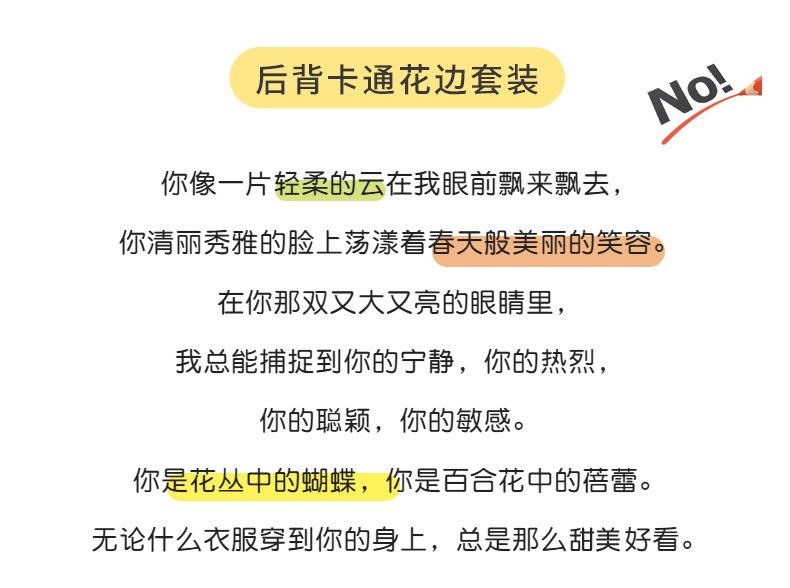 后背卡通花边套装

No!

你像一片轻柔的云在我眼前飘来飘去，

你清丽秀雅的脸上荡漾着春天般美丽的笑容。

在你那双又大又亮的眼睛里，

我总能捕捉到你的宁静，你的热烈，

你的聪颖，你的敏感。

你是花丛中的蝴蝶，你是百合花中的蓓蕾。

无论什么衣服穿到你的身上，总是那么甜美好看。